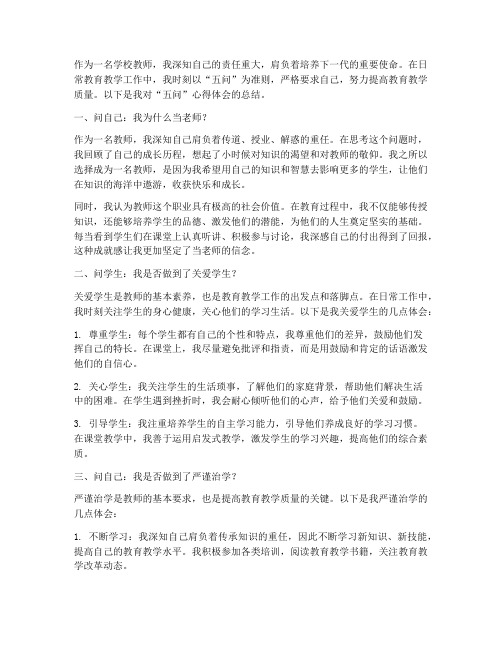 作为一名学校教师，我深知自己的责任重大，肩负着培养下一代的重要使命。在日常教育教学工作中，我时刻以“五问”为准则，严格要求自己，努力提高教育教学质量。以下是我对“五问”心得体会的总结。

一、问自己：我为什么当老师？

作为一名教师，我深知自己肩负着传道、授业、解惑的重任。在思考这个问题时，我回顾了自己的成长历程，想起了小时候对知识的渴望和对教师的敬仰。我之所以选择成为一名教师，是因为我希望用自己的知识和智慧去影响更多的学生，让他们在知识的海洋中遨游，收获快乐和成长。

同时，我认为教师这个职业具有极高的社会价值。在教育过程中，我不仅能够传授知识，还能够培养学生的品德、激发他们的潜能，为他们的人生奠定坚实的基础。每当看到学生们在课堂上认真听讲、积极参与讨论，我深感自己的付出得到了回报，这种成就感让我更加坚定了当老师的信念。

二、问学生：我是否做到了关爱学生？

关爱学生是教师的基本素养，也是教育教学工作的出发点和落脚点。在日常工作中，我时刻关注学生的身心健康，关心他们的学习生活。以下是我关爱学生的几点体会：

1. 尊重学生：每个学生都有自己的个性和特点，我尊重他们的差异，鼓励他们发挥自己的特长。在课堂上，我尽量避免批评和指责，而是用鼓励和肯定的话语激发他们的自信心。

2. 关心学生：我关注学生的生活琐事，了解他们的家庭背景，帮助他们解决生活中的困难。在学生遇到挫折时，我会耐心倾听他们的心声，给予他们关爱和鼓励。

3. 引导学生：我注重培养学生的自主学习能力，引导他们养成良好的学习习惯。在课堂教学中，我善于运用启发式教学，激发学生的学习兴趣，提高他们的综合素质。

三、问自己：我是否做到了严谨治学？

严谨治学是教师的基本要求，也是提高教育教学质量的关键。以下是我严谨治学的几点体会：

1. 不断学习：我深知自己肩负着传承知识的重任，因此不断学习新知识、新技能，提高自己的教育教学水平。我积极参加各类培训，阅读教育教学书籍，关注教育教学改革动态。